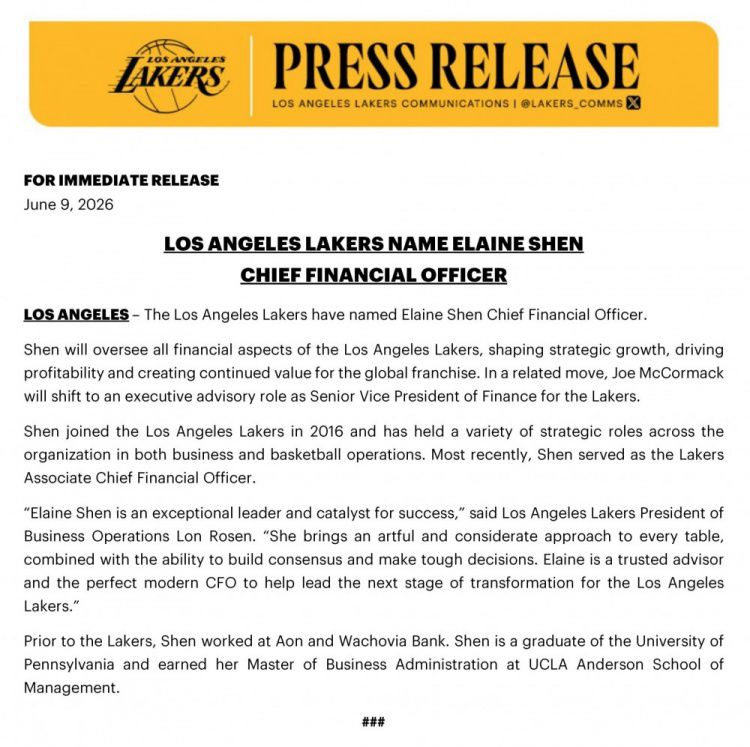 LOS ANGELES LAKERS

PRESS RELEASE

LOS ANGELES LAKERS COMMUNICATIONS | @LAKERS_COMMS

FOR IMMEDIATE RELEASE
June 9, 2026

LOS ANGELES LAKERS NAME ELAINE SHEN CHIEF FINANCIAL OFFICER

LOS ANGELES – The Los Angeles Lakers have named Elaine Shen Chief Financial Officer.

Shen will oversee all financial aspects of the Los Angeles Lakers, shaping strategic growth, driving profitability and creating continued value for the global franchise. In a related move, Joe McCormack will shift to an executive advisory role as Senior Vice President of Finance for the Lakers.

Shen joined the Los Angeles Lakers in 2016 and has held a variety of strategic roles across the organization in both business and basketball operations. Most recently, Shen served as the Lakers Associate Chief Financial Officer.

"Elaine Shen is an exceptional leader and catalyst for success," said Los Angeles Lakers President of Business Operations Lon Rosen. "She brings an artful and considerate approach to every table, combined with the ability to build consensus and make tough decisions. Elaine is a trusted advisor and the perfect modern CFO to help lead the next stage of transformation for the Los Angeles Lakers."

Prior to the Lakers, Shen worked at Aon and Wachovia Bank. Shen is a graduate of the University of Pennsylvania and earned her Master of Business Administration at UCLA Anderson School of Management.

###